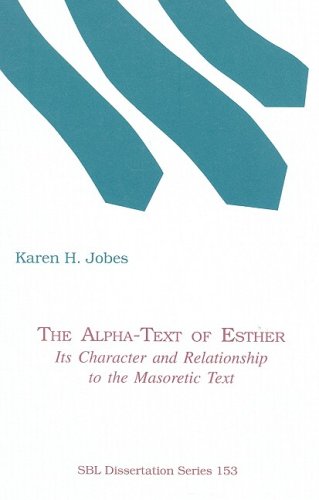 Karen H. Jobes

THE ALPHA-TEXT OF ESTHER
Its Character and Relationship to the Masoretic Text

SBL Dissertation Series 153